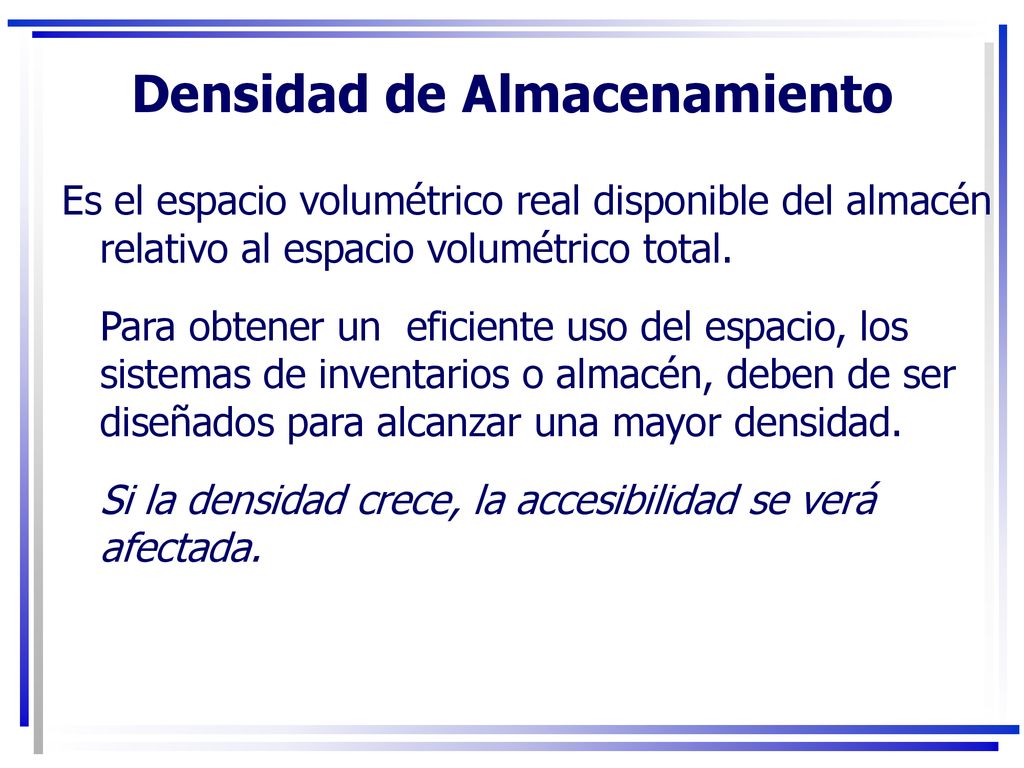 Densidad de Almacenamiento

Es el espacio volumétrico real disponible del almacén relativo al espacio volumétrico total.

Para obtener un  eficiente uso del espacio, los sistemas de inventarios o almacén, deben de ser diseñados para alcanzar una mayor densidad.

Si la densidad crece, la accesibilidad se verá afectada.